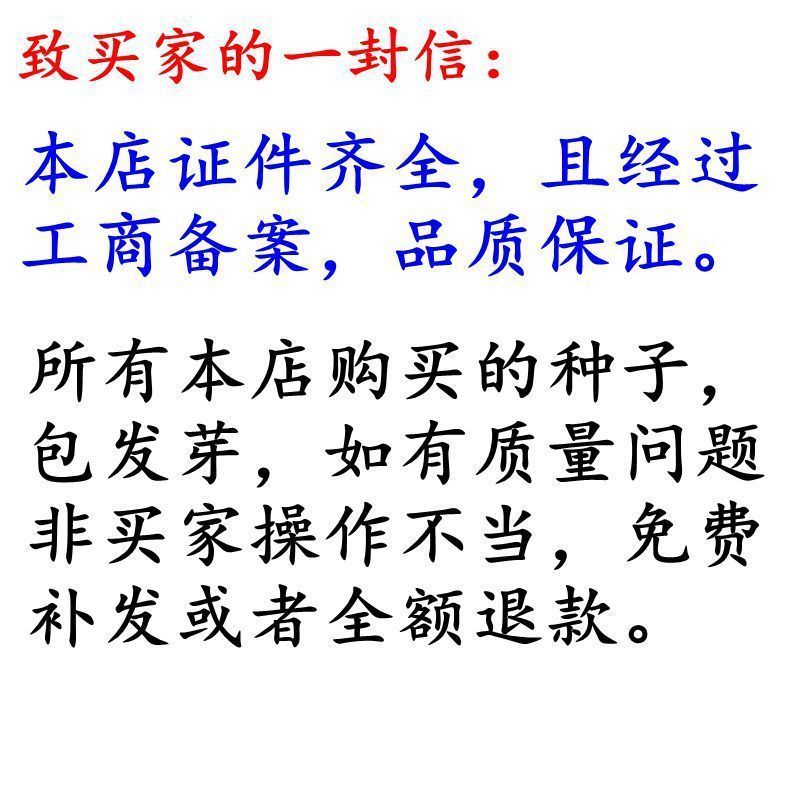 致买家的一封信：

本店证件齐全，且经过工商备案，品质保证。

所有本店购买的种子，包发芽，如有质量问题非买家操作不当，免费补发或者全额退款。